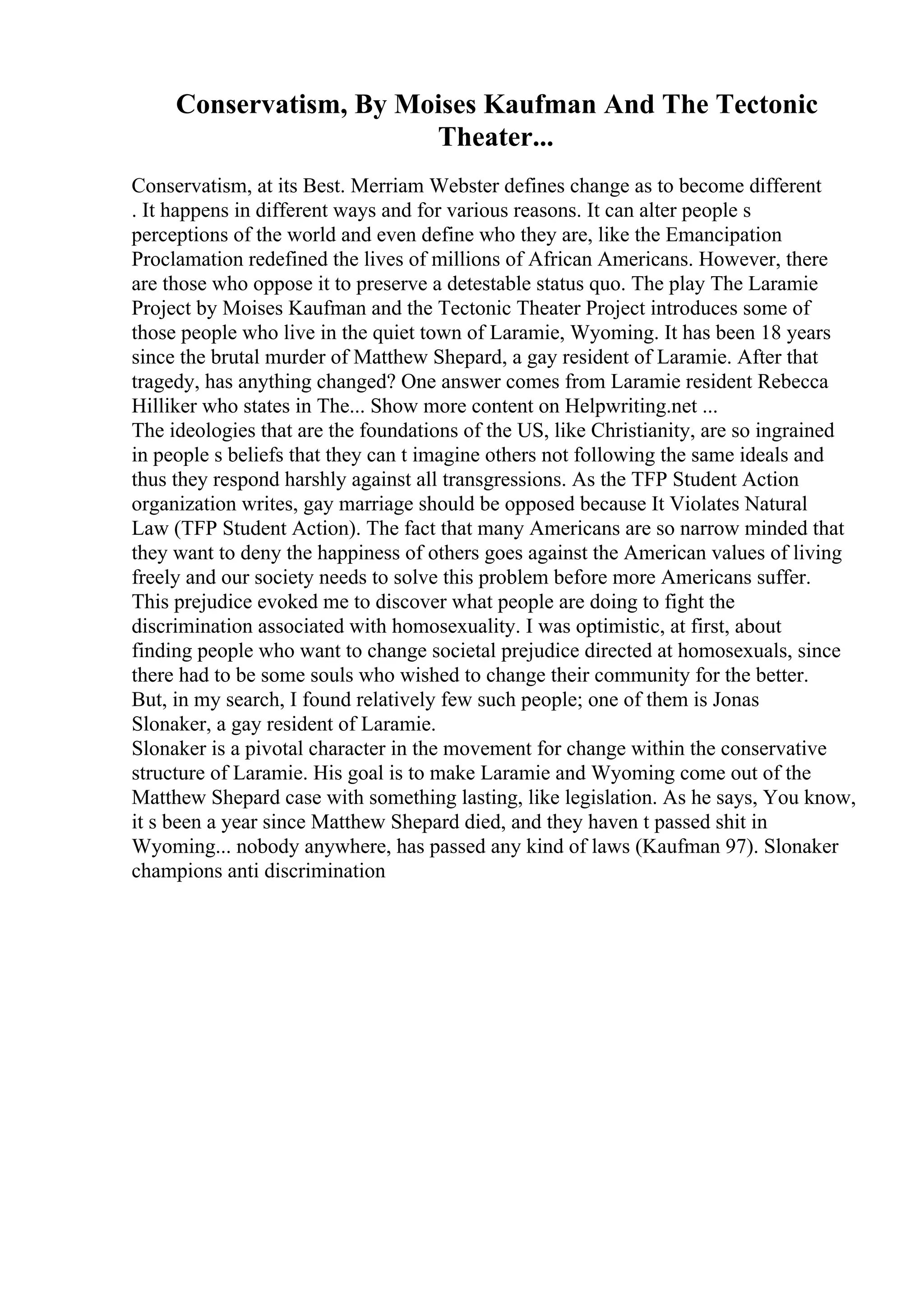 Conservatism, By Moises Kaufman And The Tectonic Theater...

Conservatism, at its Best. Merriam Webster defines change as to become different . It happens in different ways and for various reasons. It can alter people s perceptions of the world and even define who they are, like the Emancipation Proclamation redefined the lives of millions of African Americans. However, there are those who oppose it to preserve a detestable status quo. The play The Laramie Project by Moises Kaufman and the Tectonic Theater Project introduces some of those people who live in the quiet town of Laramie, Wyoming. It has been 18 years since the brutal murder of Matthew Shepard, a gay resident of Laramie. After that tragedy, has anything changed? One answer comes from Laramie resident Rebecca Hilliker who states in The... Show more content on Helpwriting.net ...
The ideologies that are the foundations of the US, like Christianity, are so ingrained in people s beliefs that they can t imagine others not following the same ideals and thus they respond harshly against all transgressions. As the TFP Student Action organization writes, gay marriage should be opposed because It Violates Natural Law (TFP Student Action). The fact that many Americans are so narrow minded that they want to deny the happiness of others goes against the American values of living freely and our society needs to solve this problem before more Americans suffer. This prejudice evoked me to discover what people are doing to fight the discrimination associated with homosexuality. I was optimistic, at first, about finding people who want to change societal prejudice directed at homosexuals, since there had to be some souls who wished to change their community for the better. But, in my search, I found relatively few such people; one of them is Jonas Slonaker, a gay resident of Laramie.
Slonaker is a pivotal character in the movement for change within the conservative structure of Laramie. His goal is to make Laramie and Wyoming come out of the Matthew Shepard case with something lasting, like legislation. As he says, You know, it s been a year since Matthew Shepard died, and they haven t passed shit in Wyoming... nobody anywhere, has passed any kind of laws (Kaufman 97). Slonaker champions anti discrimination